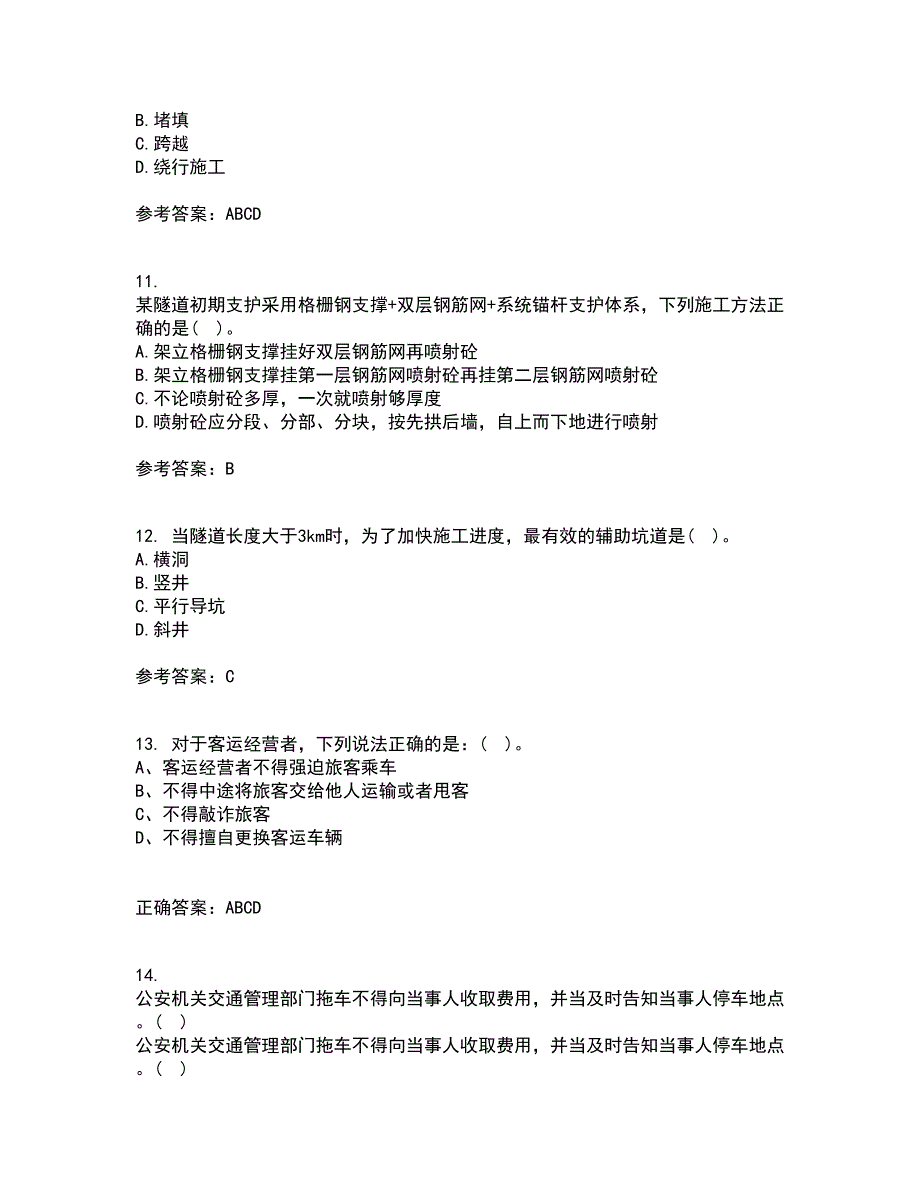 B. 堵填
C. 跨越
D. 绕行施工

参考答案：ABCD

11.
某隧道初期支护采用格栅钢支撑+双层钢筋网+系统锚杆支护体系，下列施工方法正确的是（ ）。
A. 架立格栅钢支撑挂好双层钢筋网再喷射砼
B. 架立格栅钢支撑挂第一层钢筋网喷射砼再挂第二层钢筋网喷射砼
C. 不论喷射砼多厚，一次就喷射够厚度
D. 喷射砼应分段、分部、分块，按先拱后墙，自上而下地进行喷射

参考答案：B

12. 当隧道长度大于3km时，为了加快施工进度，最有效的辅助坑道是（ ）。
A. 横洞
B. 竖井
C. 平行导坑
D. 斜井

参考答案：C

13. 对于客运经营者，下列说法正确的是：（ ）。
A、客运经营者不得强迫旅客乘车
B、不得中途将旅客交给他人运输或者甩客
C、不得敲诈旅客
D、不得擅自更换客运车辆

正确答案：ABCD

14.
公安机关交通管理部门拖车不得向当事人收取费用，并当及时告知当事人停车地点。（ ）
公安机关交通管理部门拖车不得向当事人收取费用，并当及时告知当事人停车地点。（ ）